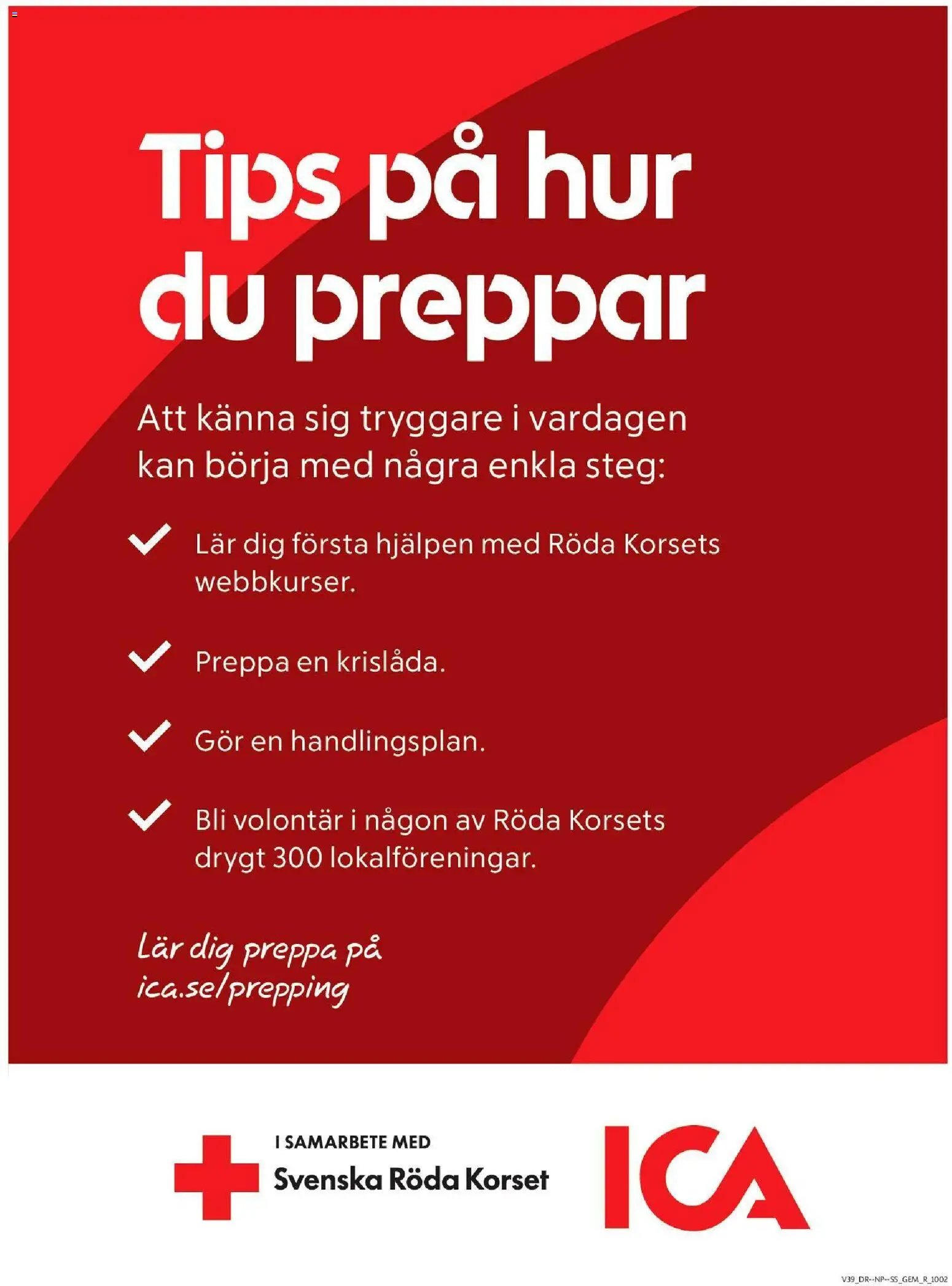 Tips på hur du preppar

Att känna sig tryggare i vardagen kan börja med några enkla steg:

Lär dig första hjälpen med Röda Korsets webbkurser.

Preppa en krislåda.

Gör en handlingsplan.

Bli volontär i någon av Röda Korsets drygt 300 lokalföreningar.

Lär dig preppa på ica.se/prepping

I SAMARBETE MED
Svenska Röda Korset

ICA

V39_DR--NP--SS_GEM_R_1002